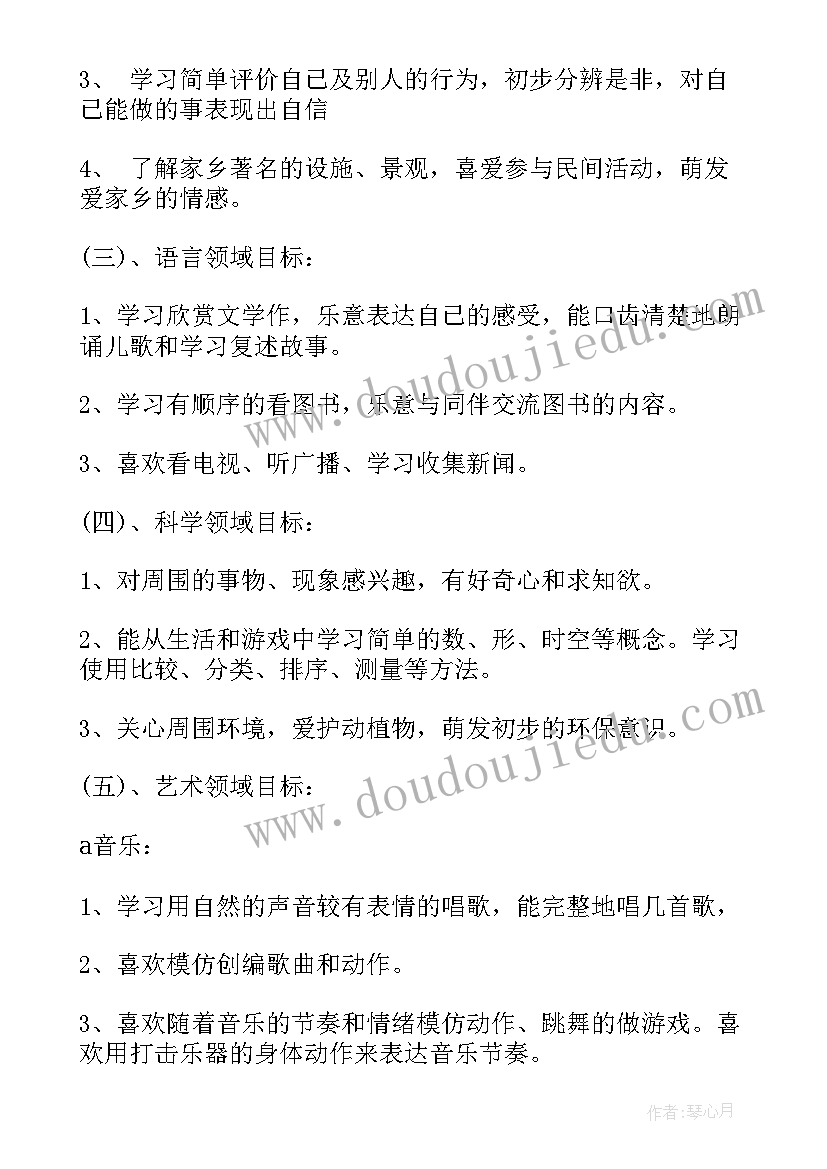 3、 学习简单评价自己及别人的行为，初步分辨是非，对自己能做的事表现出自信

4、 了解家乡著名的设施、景观，喜爱参与民间活动，萌发爱家乡的情感。

(三)、语言领域目标：

1、学习欣赏文学作，乐意表达自己的感受，能口齿清楚地朗诵儿歌和学习复述故事。

2、学习有顺序的看图书，乐意与同伴交流图书的内容。

3、喜欢看电视、听广播、学习收集新闻。

(四)、科学领域目标：

1、对周围的事物、现象感兴趣，有好奇心和求知欲。

2、能从生活和游戏中学习简单的数、形、时空等概念。学习使用比较、分类、排序、测量等方法。

3、关心周围环境，爱护动植物，萌发初步的环保意识。

(五)、艺术领域目标：

a音乐：

1、学习用自然的声音较有表情的唱歌，能完整地唱几首歌，

2、喜欢模仿创编歌曲和动作。

3、喜欢随着音乐的节奏和情绪模仿动作、跳舞的做游戏。喜欢用打击乐器的身体动作来表达音乐节奏。

www.doudoujiedu.com

www.doudoujiedu.com

作者:琴心月